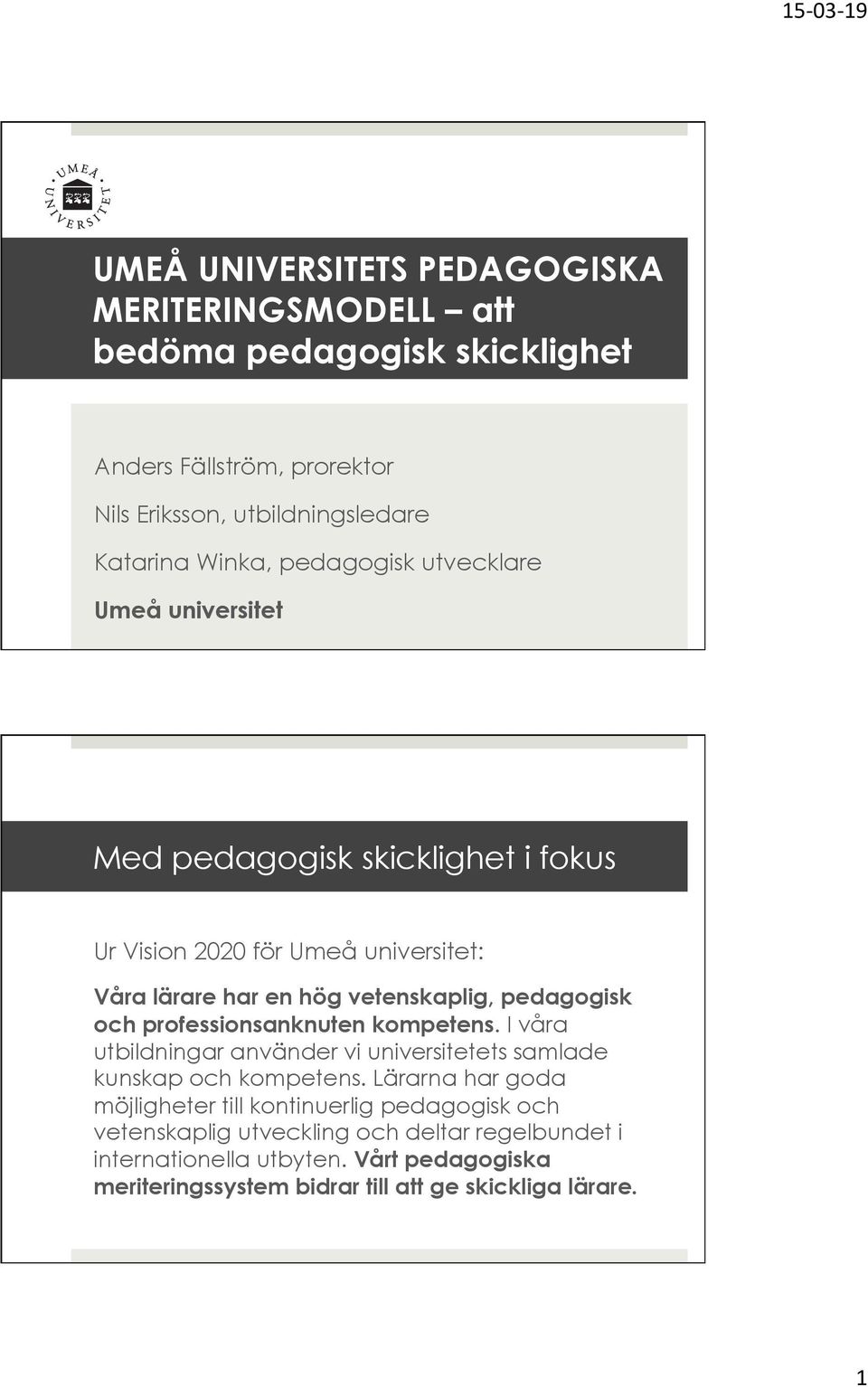 15-03-19

UMEÅ UNIVERSITET

UMEÅ UNIVERSITETS PEDAGOGISKA MERITERINGSMODELL – att bedöma pedagogisk skicklighet

Anders Fällström, prorektor

Nils Eriksson, utbildningsledare

Katarina Winka, pedagogisk utvecklare

Umeå universitet

Med pedagogisk skicklighet i fokus

Ur Vision 2020 för Umeå universitet:

Våra lärare har en hög vetenskaplig, pedagogisk och professionsanknuten kompetens. I våra utbildningar använder vi universitetets samlade kunskap och kompetens. Lärarna har goda möjligheter till kontinuerlig pedagogisk och vetenskaplig utveckling och deltar regelbundet i internationella utbyten. Vårt pedagogiska meriteringssystem bidrar till att ge skickliga lärare.

1